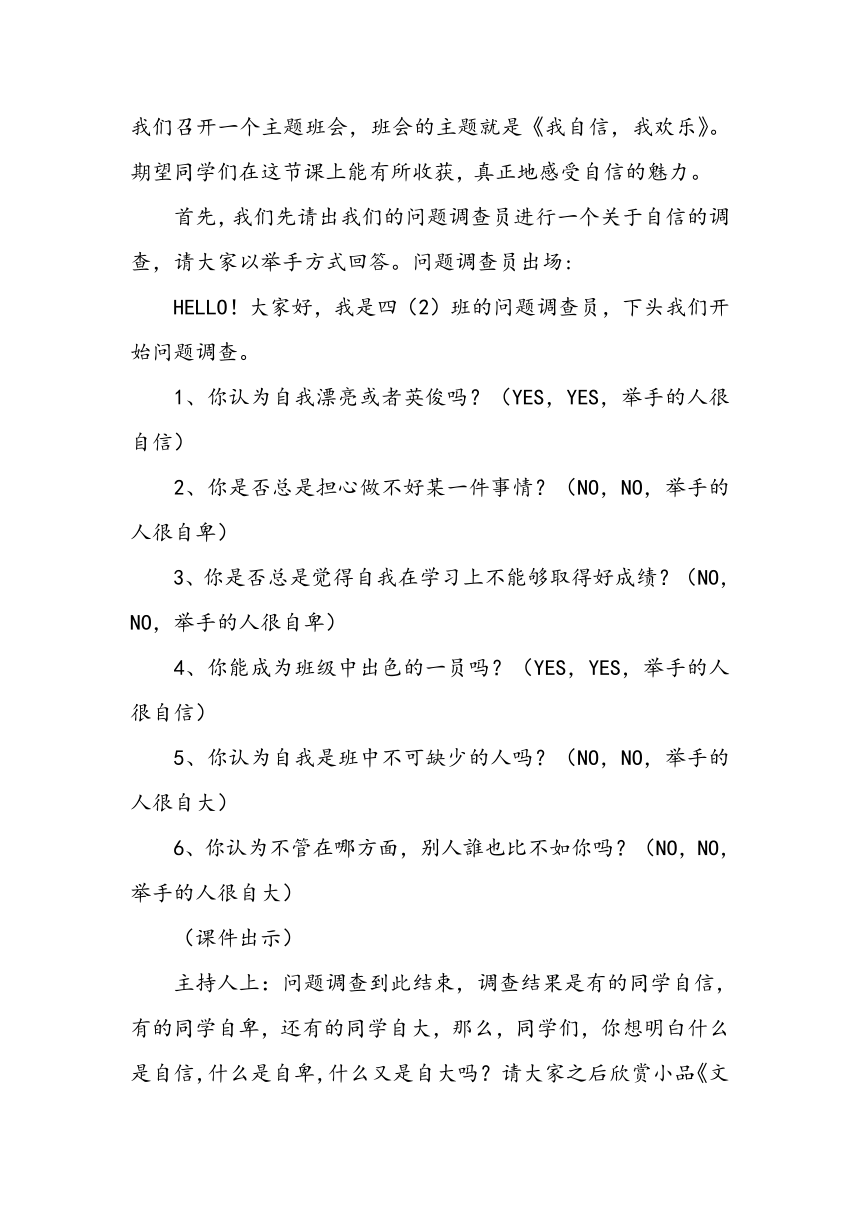 我们召开一个主题班会，班会的主题就是《我自信，我欢乐》。期望同学们在这节课上能有所收获，真正地感受自信的魅力。

首先，我们先请出我们的问题调查员进行一个关于自信的调查，请大家以举手方式回答。问题调查员出场：

HELLO！大家好，我是四（2）班的问题调查员，下头我们开始问题调查。

1、你认为自我漂亮或者英俊吗？（YES，YES，举手的人很自信）

2、你是否总是担心做不好某一件事情？（NO，NO，举手的人很自卑）

3、你是否总是觉得自我在学习上不能够取得好成绩？（NO，NO，举手的人很自卑）

4、你能成为班级中出色的一员吗？（YES，YES，举手的人很自信）

5、你认为自我是班中不可缺少的人吗？（NO，NO，举手的人很自大）

6、你认为不管在哪方面，别人誰也比不如你吗？（NO，NO，举手的人很自大）

（课件出示）

主持人上：问题调查到此结束，调查结果是有的同学自信，有的同学自卑，还有的同学自大，那么，同学们，你想明白什么是自信，什么是自卑，什么又是自大吗？请大家之后欣赏小品《文